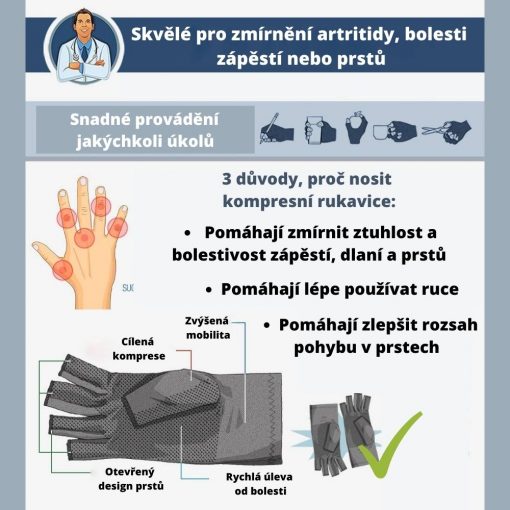 Skvělé pro zmírnění artritidy, bolesti zápěstí nebo prstů

Snadné provádění jakýchkoli úkolů

3 důvody, proč nosit kompresní rukavice:

• Pomáhají zmírnit ztuhlost a bolestivost zápěstí, dlaní a prstů

• Pomáhají lépe používat ruce

• Pomáhají zlepšit rozsah pohybu v prstech

SUK

Zvýšená mobilita

Cílená komprese

Otevřený design prstů

Rychlá úleva od bolesti